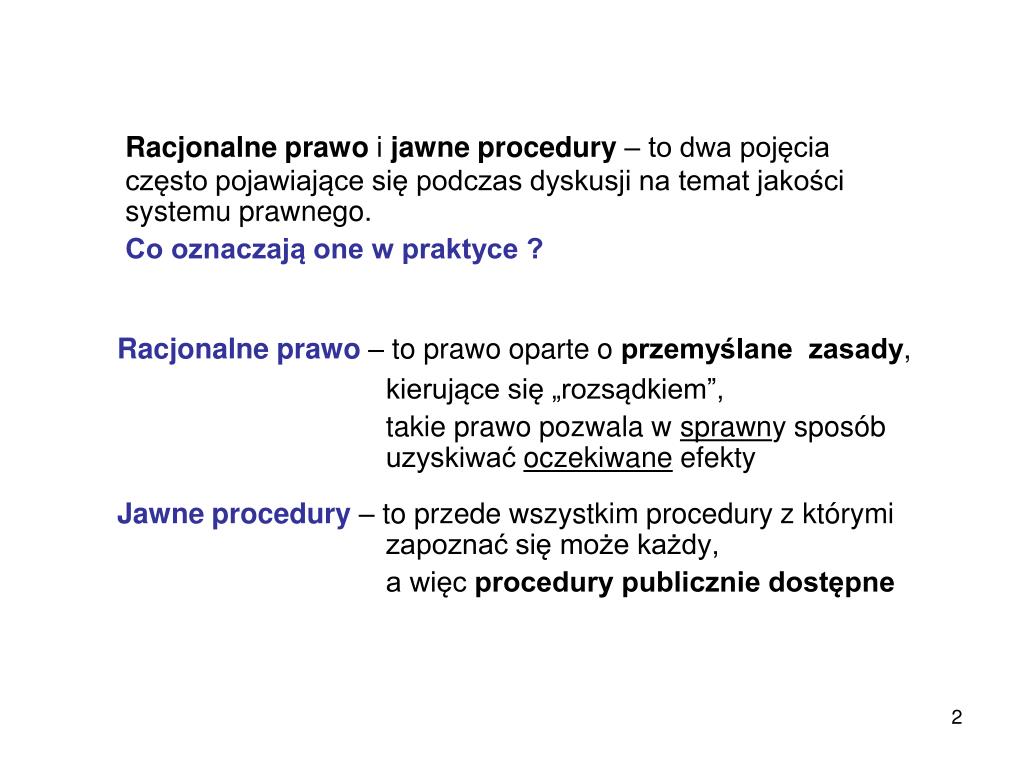 Racjonalne prawo i jawne procedury – to dwa pojęcia często pojawiające się podczas dyskusji na temat jakości systemu prawnego.

Co oznaczają one w praktyce ?

Racjonalne prawo – to prawo oparte o przemyślane zasady,

kierujące się „rozsądkiem”,

takie prawo pozwala w sprawny sposób uzyskiwać oczekiwane efekty

Jawne procedury – to przede wszystkim procedury z którymi zapoznać się może każdy,

a więc procedury publicznie dostępne

2